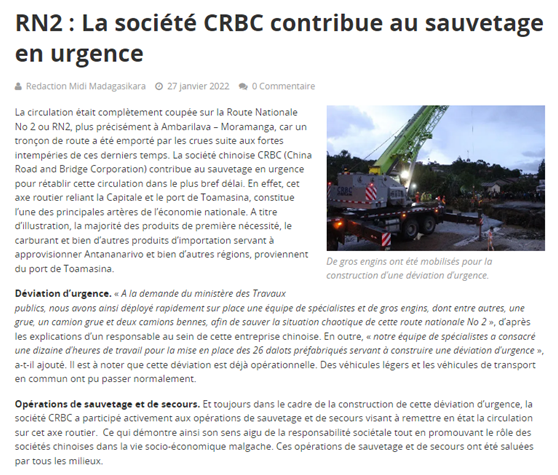 RN2 : La société CRBC contribue au sauvetage en urgence

Redaction Midi Madagasikara 27 janvier 2022 0 Commentaire

La circulation était complètement coupée sur la Route Nationale No 2 ou RN2, plus précisément à Ambarilava – Moramanga, car un tronçon de route a été emporté par les crues suite aux fortes intempéries de ces derniers temps. La société chinoise CRBC (China Road and Bridge Corporation) contribue au sauvetage en urgence pour rétablir cette circulation dans le plus bref délai. En effet, cet axe routier reliant la Capitale et le port de Toamasina, constitue l'une des principales artères de l'économie nationale. A titre d'illustration, la majorité des produits de première nécessité, le carburant et bien d'autres produits d'importation servant à approvisionner Antananarivo et bien d'autres régions, proviennent du port de Toamasina.

CRBC

De gros engins ont été mobilisés pour la construction d'une déviation d'urgence.

Déviation d'urgence. « A la demande du ministère des Travaux publics, nous avons ainsi déployé rapidement sur place une équipe de spécialistes et de gros engins, dont entre autres, une grue, un camion grue et deux camions bennes, afin de sauver la situation chaotique de cette route nationale No 2 », d'après les explications d'un responsable au sein de cette entreprise chinoise. En outre, « notre équipe de spécialistes a consacré une dizaine d'heures de travail pour la mise en place des 26 dalots préfabriqués servant à construire une déviation d'urgence », a-t-il ajouté. Il est à noter que cette déviation est déjà opérationnelle. Des véhicules légers et les véhicules de transport en commun ont pu passer normalement.

Opérations de sauvetage et de secours. Et toujours dans le cadre de la construction de cette déviation d'urgence, la société CRBC a participé activement aux opérations de sauvetage et de secours visant à remettre en état la circulation sur cet axe routier. Ce qui démontre ainsi son sens aigu de la responsabilité sociétale tout en promouvant le rôle des sociétés chinoises dans la vie socio-économique malgache. Ces opérations de sauvetage et de secours ont été saluées par tous les milieux.